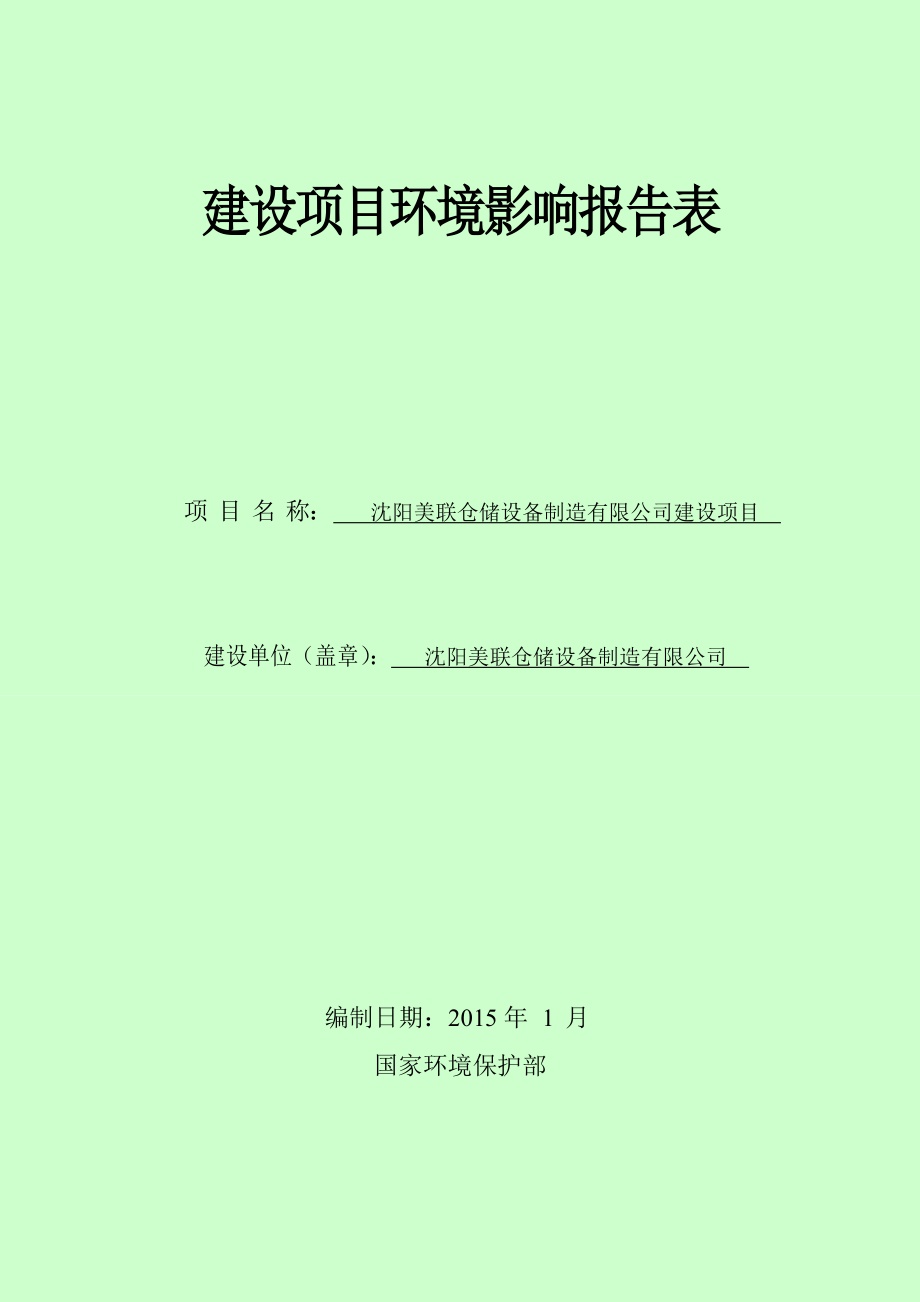 建设项目环境影响报告表

项 目 名 称： 沈阳美联仓储设备制造有限公司建设项目

建设单位（盖章）： 沈阳美联仓储设备制造有限公司

编制日期：2015 年 1 月

国家环境保护部